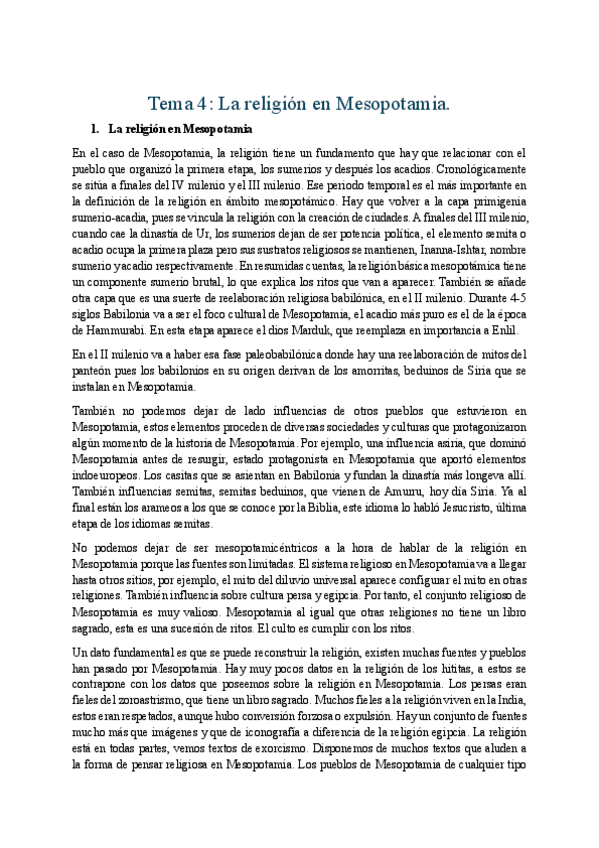 Tema 4: La religión en Mesopotamia.

1. La religión en Mesopotamia

En el caso de Mesopotamia, la religión tiene un fundamento que hay que relacionar con el pueblo que organizó la primera etapa, los sumerios y después los acadios. Cronológicamente se sitúa a finales del IV milenio y el III milenio. Ese periodo temporal es el más importante en la definición de la religión en ámbito mesopotámico. Hay que volver a la capa primigenia sumerio-acadia, pues se vincula la religión con la creación de ciudades. A finales del III milenio, cuando cae la dinastía de Ur, los sumerios dejan de ser potencia política, el elemento semita o acadio ocupa la primera plaza pero sus sustratos religiosos se mantienen, Inanna-Ishtar, nombre sumerio y acadio respectivamente. En resumidas cuentas, la religión básica mesopotámica tiene un componente sumerio brutal, lo que explica los ritos que van a aparecer. También se añade otra capa que es una suerte de reelaboración religiosa babilónica, en el II milenio. Durante 4-5 siglos Babilonia va a ser el foco cultural de Mesopotamia, el acadio más puro es el de la época de Hammurabi. En esta etapa aparece el dios Marduk, que reemplaza en importancia a Enlil.

En el II milenio va a haber esa fase paleobabilónica donde hay una reelaboración de mitos del panteón pues los babilonios en su origen derivan de los amorritas, beduinos de Siria que se instalan en Mesopotamia.

También no podemos dejar de lado influencias de otros pueblos que estuvieron en Mesopotamia, estos elementos proceden de diversas sociedades y culturas que protagonizaron algún momento de la historia de Mesopotamia. Por ejemplo, una influencia asiria, que dominó Mesopotamia antes de resurgir, estado protagonista en Mesopotamia que aportó elementos indoeuropeos. Los casitas que se asientan en Babilonia y fundan la dinastía más longeva allí. También influencias semitas, semitas beduinos, que vienen de Amurru, hoy día Siria. Ya al final están los arameos a los que se conoce por la Biblia, este idioma lo habló Jesucristo, última etapa de los idiomas semitas.

No podemos dejar de ser mesopotamicéntricos a la hora de hablar de la religión en Mesopotamia porque las fuentes son limitadas. El sistema religioso en Mesopotamia va a llegar hasta otros sitios, por ejemplo, el mito del diluvio universal aparece configurar el mito en otras religiones. También influencia sobre cultura persa y egipcia. Por tanto, el conjunto religioso de Mesopotamia es muy valioso. Mesopotamia al igual que otras religiones no tiene un libro sagrado, esta es una sucesión de ritos. El culto es cumplir con los ritos.

Un dato fundamental es que se puede reconstruir la religión, existen muchas fuentes y pueblos han pasado por Mesopotamia. Hay muy pocos datos en la religión de los hititas, a estos se contrapone con los datos que poseemos sobre la religión en Mesopotamia. Los persas eran fieles del zoroastrismo, que tiene un libro sagrado. Muchos fieles a la religión viven en la India, estos eran respetados, aunque hubo conversión forzosa o expulsión. Hay un conjunto de fuentes mucho más que imágenes y que de iconografía a diferencia de la religión egipcia. La religión está en todas partes, vemos textos de exorcismo. Disponemos de muchos textos que aluden a la forma de pensar religiosa en Mesopotamia. Los pueblos de Mesopotamia de cualquier tipo